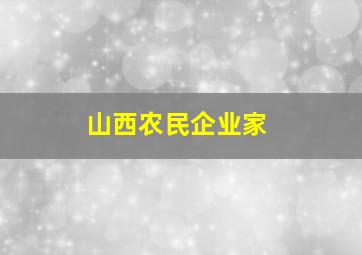 山西农民企业家